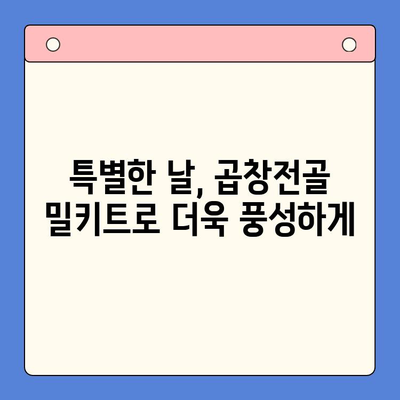 특별한 날, 곱창전골 밀키트로 더욱 풍성하게